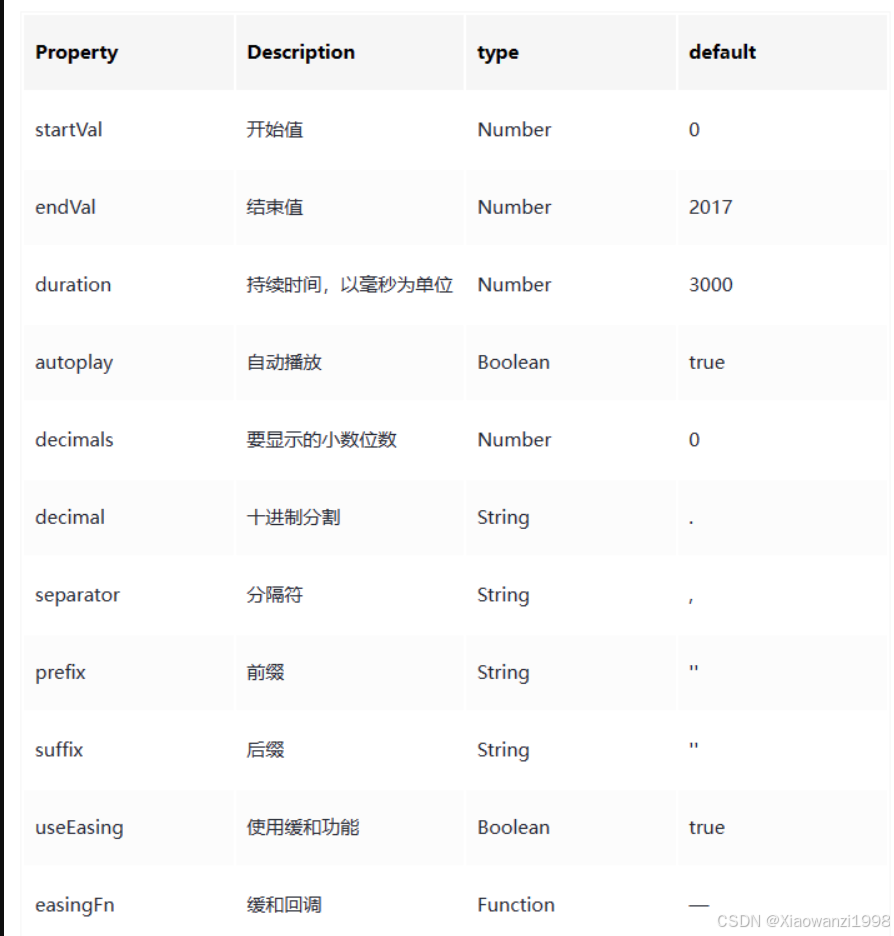 | Property | Description | type | default |
|---|---|---|---|
| startVal | 开始值 | Number | 0 |
| endVal | 结束值 | Number | 2017 |
| duration | 持续时间，以毫秒为单位 | Number | 3000 |
| autoplay | 自动播放 | Boolean | true |
| decimals | 要显示的小数位数 | Number | 0 |
| decimal | 十进制分割 | String | . |
| separator | 分隔符 | String | , |
| prefix | 前缀 | String | '' |
| suffix | 后缀 | String | '' |
| useEasing | 使用缓和功能 | Boolean | true |
| easingFn | 缓和回调 | Function | — |

CSDN @Xiaowanzi1998